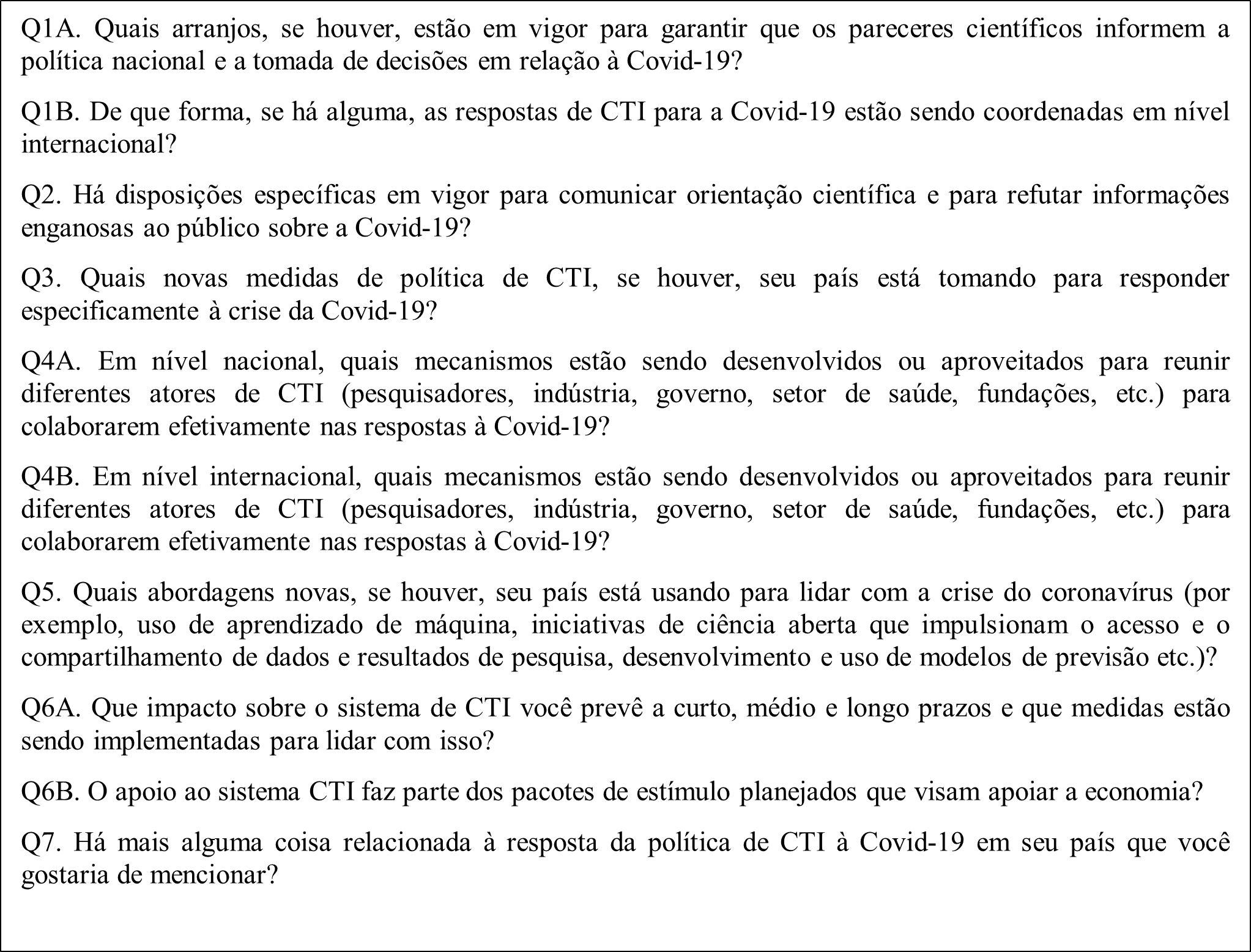 Q1A. Quais arranjos, se houver, estão em vigor para garantir que os pareceres científicos informem a política nacional e a tomada de decisões em relação à Covid-19?

Q1B. De que forma, se há alguma, as respostas de CTI para a Covid-19 estão sendo coordenadas em nível internacional?

Q2. Há disposições específicas em vigor para comunicar orientação científica e para refutar informações enganosas ao público sobre a Covid-19?

Q3. Quais novas medidas de política de CTI, se houver, seu país está tomando para responder especificamente à crise da Covid-19?

Q4A. Em nível nacional, quais mecanismos estão sendo desenvolvidos ou aproveitados para reunir diferentes atores de CTI (pesquisadores, indústria, governo, setor de saúde, fundações, etc.) para colaborarem efetivamente nas respostas à Covid-19?

Q4B. Em nível internacional, quais mecanismos estão sendo desenvolvidos ou aproveitados para reunir diferentes atores de CTI (pesquisadores, indústria, governo, setor de saúde, fundações, etc.) para colaborarem efetivamente nas respostas à Covid-19?

Q5. Quais abordagens novas, se houver, seu país está usando para lidar com a crise do coronavírus (por exemplo, uso de aprendizado de máquina, iniciativas de ciência aberta que impulsionam o acesso e o compartilhamento de dados e resultados de pesquisa, desenvolvimento e uso de modelos de previsão etc.)?

Q6A. Que impacto sobre o sistema de CTI você prevê a curto, médio e longo prazos e que medidas estão sendo implementadas para lidar com isso?

Q6B. O apoio ao sistema CTI faz parte dos pacotes de estímulo planejados que visam apoiar a economia?

Q7. Há mais alguma coisa relacionada à resposta da política de CTI à Covid-19 em seu país que você gostaria de mencionar?